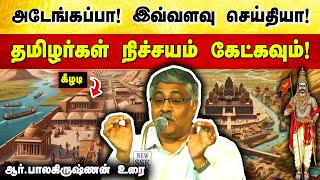 அடேங்கப்பா! இவ்வளவு செய்தியா!

தமிழர்கள் நிச்சயம் கேட்கவும்!

கீழடி

NEW SSK

ஆர்.பாலகிருஷ்ணன் உரை